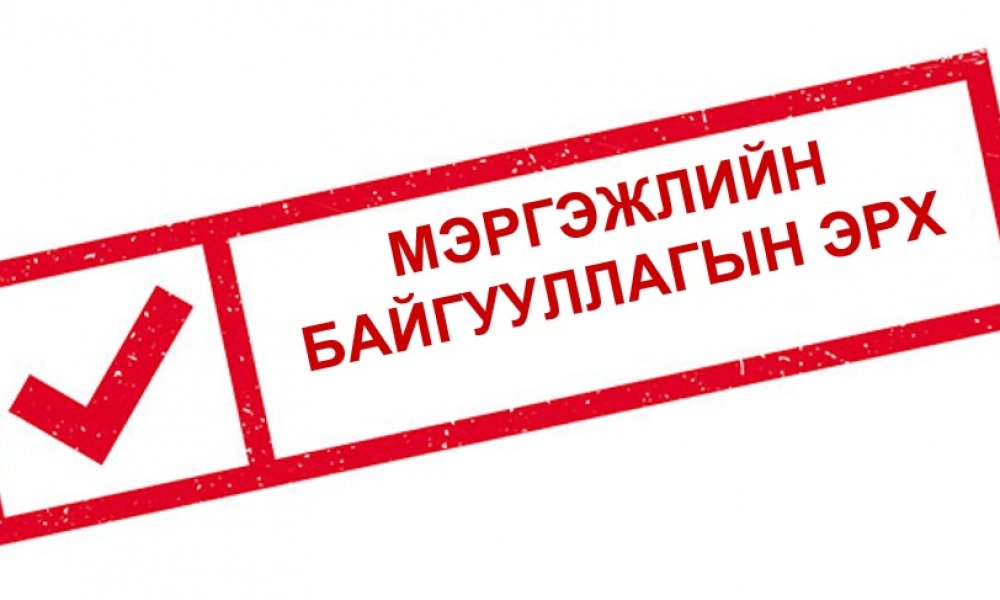 МЭРГЭЖЛИЙН БАЙГУУЛЛАГЫН ЭРХ